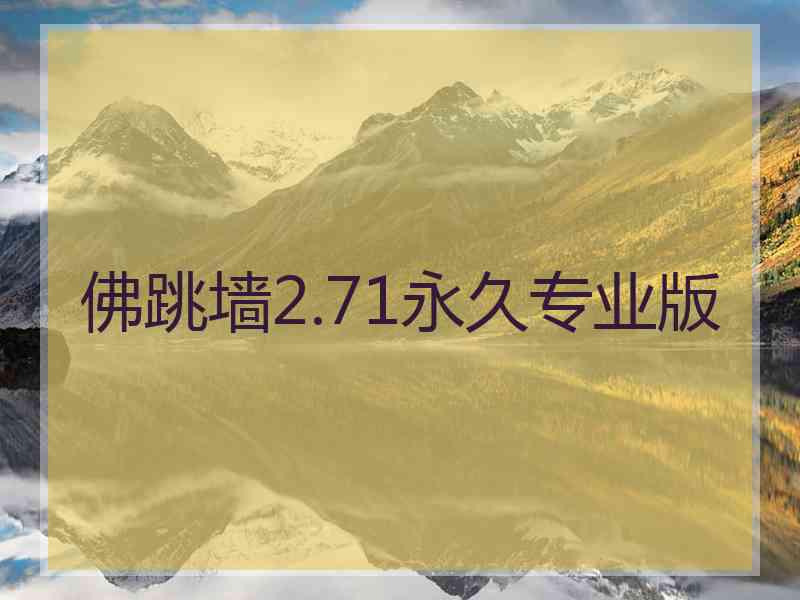 佛跳墙2.71永久专业版